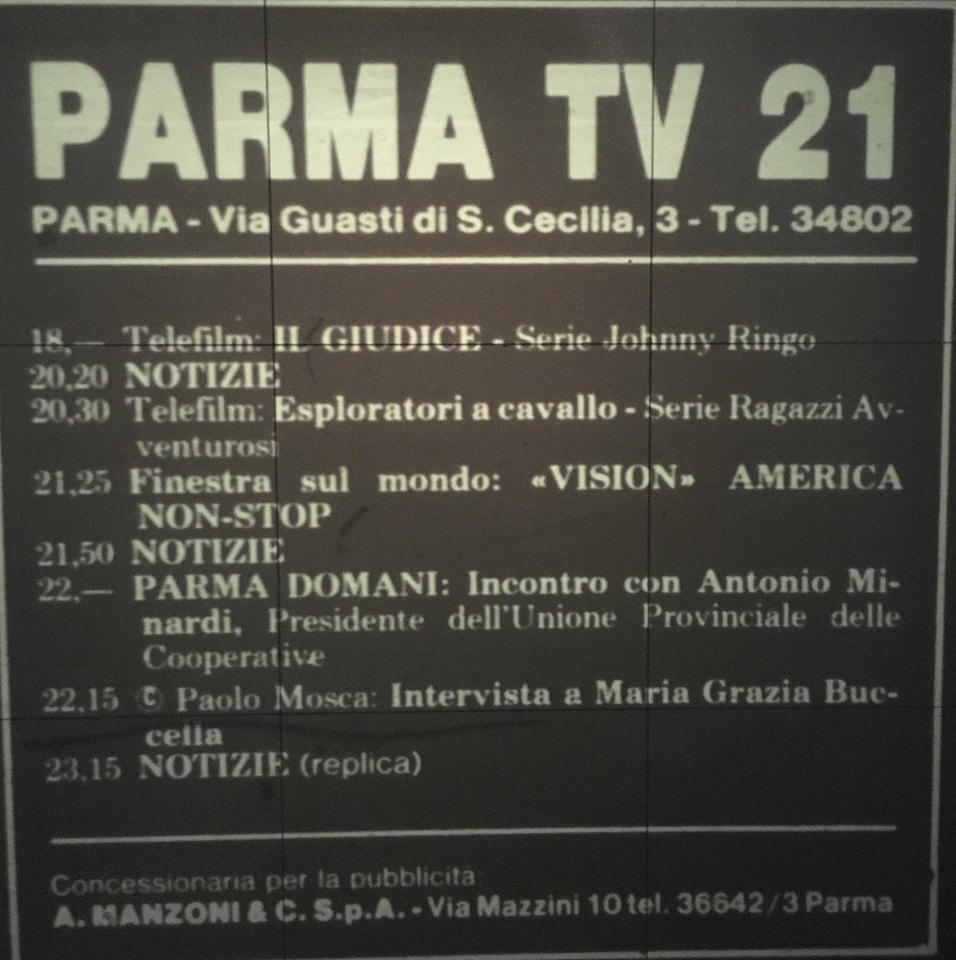 PARMA TV 21

PARMA - Via Guasti di S. Cecilia, 3 - Tel. 34802

18,— Telefilm: IL GIUDICE - Serie Johnny Ringo
20,20 NOTIZIE
20,30 Telefilm: Esploratori a cavallo - Serie Ragazzi Avventurosi
21,25 Finestra sul mondo: «VISION» AMERICA NON-STOP
21,50 NOTIZIE
22,— PARMA DOMANI: Incontro con Antonio Minardi, Presidente dell'Unione Provinciale delle Cooperative
22,15 © Paolo Mosca: Intervista a Maria Grazia Buccella
23,15 NOTIZIE (replica)

Concessionaria per la pubblicità:
A. MANZONI & C. S.p.A. - Via Mazzini 10 tel. 36642/3 Parma